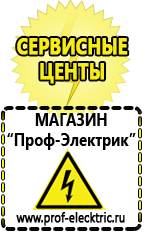 СЕРВИСНЫЕ ЦЕНТЫ

МАГАЗИН
“Проф-Электрик”

www.prof-electric.ru